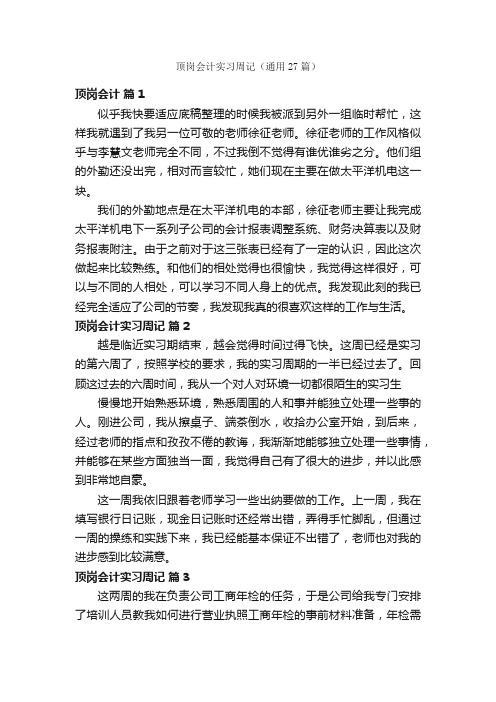 顶岗会计实习周记（通用27篇）

顶岗会计 篇1

似乎我快要适应底稿整理的时候我被派到另外一组临时帮忙，这样我就遇到了我另一位可敬的老师徐征老师。徐征老师的工作风格似乎与李慧文老师完全不同，不过我倒不觉得有谁优谁劣之分。他们组的外勤还没出完，相对而言较忙，她们现在主要在做太平洋机电这一块。

我们的外勤地点是在太平洋机电的本部，徐征老师主要让我完成太平洋机电下一系列子公司的会计报表调整系统、财务决算表以及财务报表附注。由于之前对于这三张表已经有了一定的认识，因此这次做起来比较熟练。和他们的相处觉得也很愉快，我觉得这样很好，可以与不同的人相处，可以学习不同人身上的优点。我发现此刻的我已经完全适应了公司的节奏，我发现我真的很喜欢这样的工作与生活。

顶岗会计实习周记 篇2

越是临近实习期结束，越会觉得时间过得飞快。这周已经是实习的第六周了，按照学校的要求，我的实习周期的一半已经过去了。回顾这过去的六周时间，我从一个对人对环境一切都很陌生的实习生

慢慢地开始熟悉环境，熟悉周围的人和事并能独立处理一些事的人。刚进公司，我从擦桌子、端茶倒水，收拾办公室开始，到后来，经过老师的指点和孜孜不倦的教诲，我渐渐地能够独立处理一些事情，并能够在某些方面独当一面，我觉得自己有了很大的进步，并以此感到非常地自豪。

这一周我依旧跟着老师学习一些出纳要做的工作。上一周，我在填写银行日记账，现金日记账时还经常出错，弄得手忙脚乱，但通过一周的操练和实践下来，我已经能基本保证不出错了，老师也对我的进步感到比较满意。

顶岗会计实习周记 篇3

这两周的我在负责公司工商年检的任务，于是公司给我专门安排了培训人员教我如何进行营业执照工商年检的事前材料准备，年检需